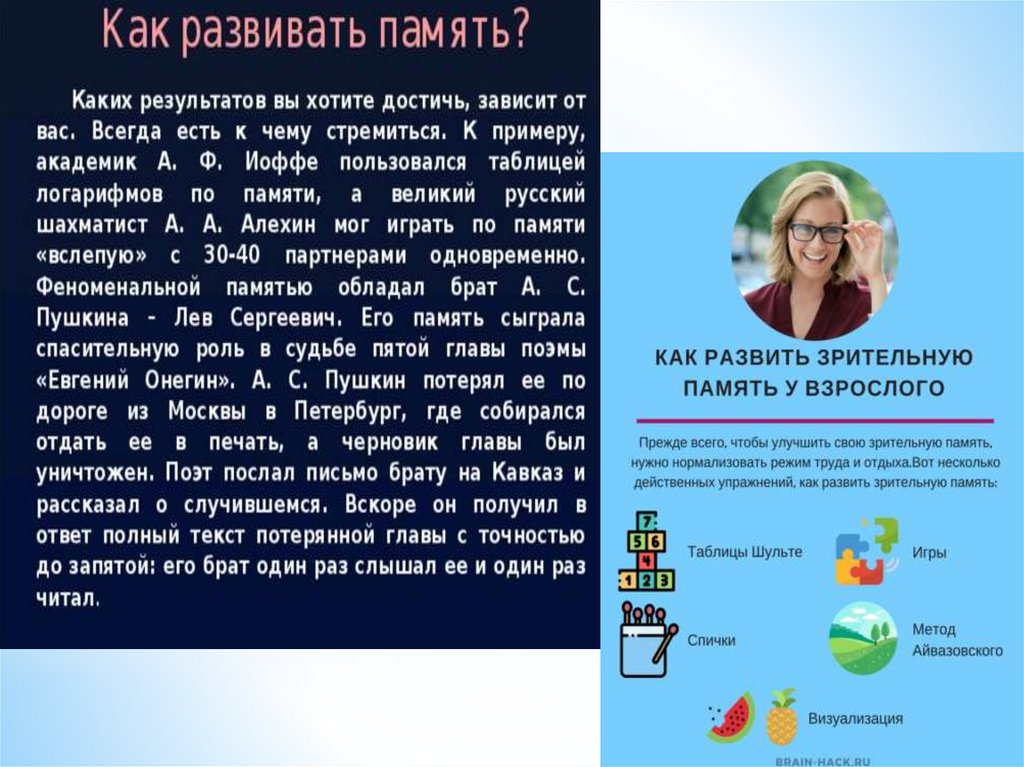 Как развивать память?

Каких результатов вы хотите достичь, зависит от вас. Всегда есть к чему стремиться. К примеру, академик А. Ф. Иоффе пользовался таблицей логарифмов по памяти, а великий русский шахматист А. А. Алехин мог играть по памяти «вслепую» с 30-40 партнерами одновременно. Феноменальной памятью обладал брат А. С. Пушкина – Лев Сергеевич. Его память сыграла спасительную роль в судьбе пятой главы поэмы «Евгений Онегин». А. С. Пушкин потерял ее по дороге из Москвы в Петербург, где собирался отдать ее в печать, а черновик главы был уничтожен. Поэт послал письмо брату на Кавказ и рассказал о случившемся. Вскоре он получил в ответ полный текст потерянной главы с точностью до запятой: его брат один раз слышал ее и один раз читал.

КАК РАЗВИТЬ ЗРИТЕЛЬНУЮ ПАМЯТЬ У ВЗРОСЛОГО

Прежде всего, чтобы улучшить свою зрительную память, нужно нормализовать режим труда и отдыха.Вот несколько действенных упражнений, как развить зрительную память:

7 5 6 4 1 2 3

Таблицы Шульте

Игры

Спички

Метод Айвазовского

Визуализация

BRAIN-HACK.RU